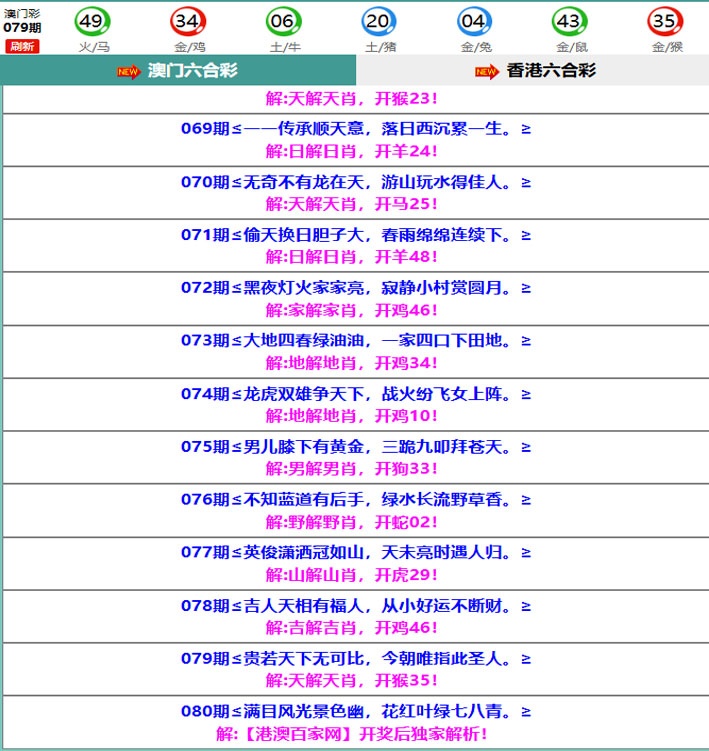 澳门彩
079期
刷新

49 火/马
34 金/鸡
06 土/牛
20 土/猪
04 金/兔
43 金/鼠
35 金/猴

NEW 澳门六合彩
NEW 香港六合彩

解:天解天肖，开猴23！

069期≤一一传承顺天意，落日西沉累一生。≥
解:日解日肖，开羊24！

070期≤无奇不有龙在天，游山玩水得佳人。≥
解:天解天肖，开马25！

071期≤偷天换日胆子大，春雨绵绵连续下。≥
解:日解日肖，开羊48！

072期≤黑夜灯火家家亮，寂静小村赏圆月。≥
解:家解家肖，开鸡46！

073期≤大地四春绿油油，一家四口下田地。≥
解:地解地肖，开鸡34！

074期≤龙虎双雄争天下，战火纷飞女上阵。≥
解:地解地肖，开鸡10！

075期≤男儿膝下有黄金，三跪九叩拜苍天。≥
解:男解男肖，开狗33！

076期≤不知蓝道有后手，绿水长流野草香。≥
解:野解野肖，开蛇02！

077期≤英俊潇洒冠如山，天未亮时遇人归。≥
解:山解山肖，开虎29！

078期≤吉人天相有福人，从小好运不断财。≥
解:吉解吉肖，开鸡46！

079期≤贵若天下无可比，今朝唯指此圣人。≥
解:天解天肖，开猴35！

080期≤满目风光景色幽，花红叶绿七八青。≥
解:【港澳百家网】开奖后独家解析！